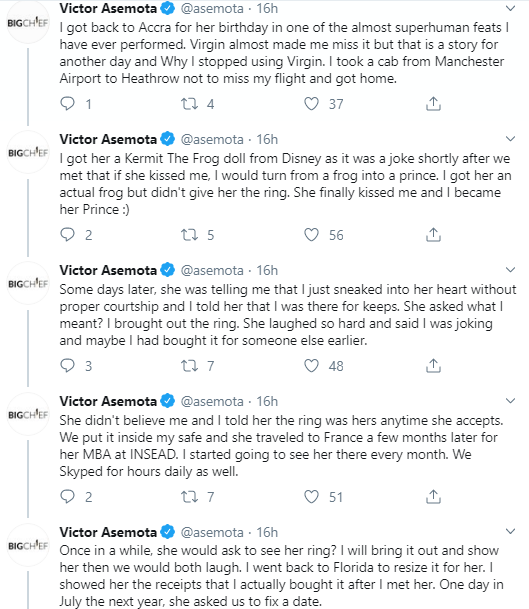 BIGCHIEF

Victor Asemota @asemota · 16h
I got back to Accra for her birthday in one of the almost superhuman feats I have ever performed. Virgin almost made me miss it but that is a story for another day and Why I stopped using Virgin. I took a cab from Manchester Airport to Heathrow not to miss my flight and got home.

1 4 37

BIGCHIEF

Victor Asemota @asemota · 16h
I got her a Kermit The Frog doll from Disney as it was a joke shortly after we met that if she kissed me, I would turn from a frog into a prince. I got her an actual frog but didn't give her the ring. She finally kissed me and I became her Prince :)

2 5 56

BIGCHIEF

Victor Asemota @asemota · 16h
Some days later, she was telling me that I just sneaked into her heart without proper courtship and I told her that I was there for keeps. She asked what I meant? I brought out the ring. She laughed so hard and said I was joking and maybe I had bought it for someone else earlier.

3 7 48

BIGCHIEF

Victor Asemota @asemota · 16h
She didn't believe me and I told her the ring was hers anytime she accepts. We put it inside my safe and she traveled to France a few months later for her MBA at INSEAD. I started going to see her there every month. We Skyped for hours daily as well.

2 7 51

BIGCHIEF

Victor Asemota @asemota · 16h
Once in a while, she would ask to see her ring? I will bring it out and show her then we would both laugh. I went back to Florida to resize it for her. I showed her the receipts that I actually bought it after I met her. One day in July the next year, she asked us to fix a date.